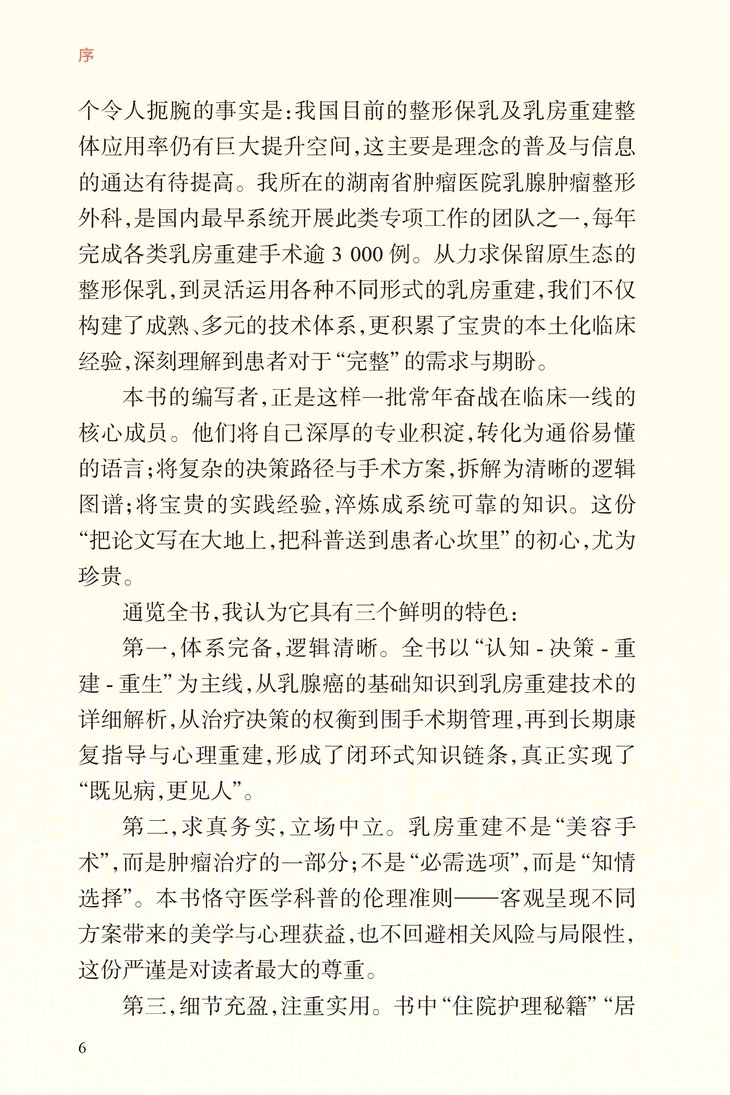 序

个令人扼腕的事实是：我国目前的整形保乳及乳房重建整体应用率仍有巨大提升空间，这主要是理念的普及与信息的通达有待提高。我所在的湖南省肿瘤医院乳腺肿瘤整形外科，是国内最早系统开展此类专项工作的团队之一，每年完成各类乳房重建手术逾 3 000 例。从力求保留原生态的整形保乳，到灵活运用各种不同形式的乳房重建，我们不仅构建了成熟、多元的技术体系，更积累了宝贵的本土化临床经验，深刻理解到患者对于“完整”的需求与期盼。

本书的编写者，正是这样一批常年奋战在临床一线的核心成员。他们将自己深厚的专业积淀，转化为通俗易懂的语言；将复杂的决策路径与手术方案，拆解为清晰的逻辑图谱；将宝贵的实践经验，淬炼成系统可靠的知识。这份“把论文写在大地上，把科普送到患者心坎里”的初心，尤为珍贵。

通览全书，我认为它具有三个鲜明的特色：

第一，体系完备，逻辑清晰。全书以“认知 - 决策 - 重建 - 重生”为主线，从乳腺癌的基础知识到乳房重建技术的详细解析，从治疗决策的权衡到围手术期管理，再到长期康复指导与心理重建，形成了闭环式知识链条，真正实现了“既见病，更见人”。

第二，求真务实，立场中立。乳房重建不是“美容手术”，而是肿瘤治疗的一部分；不是“必需选项”，而是“知情选择”。本书恪守医学科普的伦理准则——客观呈现不同方案带来的美学与心理获益，也不回避相关风险与局限性，这份严谨是对读者最大的尊重。

第三，细节充盈，注重实用。书中“住院护理秘籍”“居

6